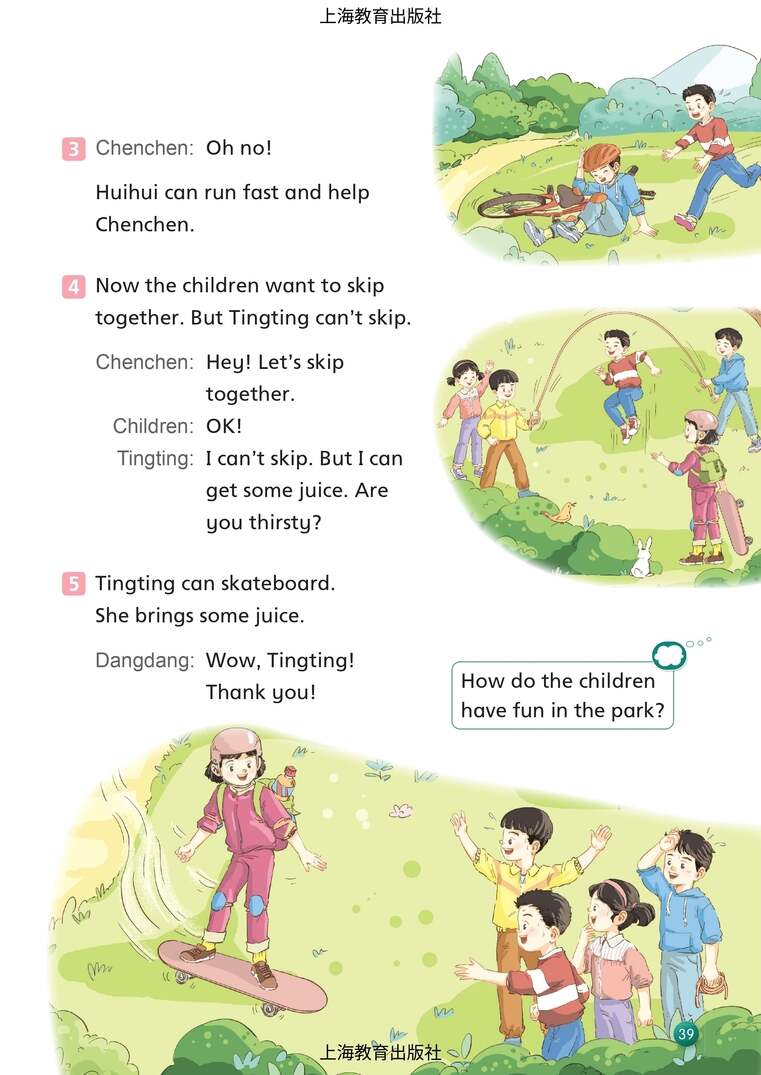 上海教育出版社

3 Chenchen: Oh no!

Huihui can run fast and help Chenchen.

4 Now the children want to skip together. But Tingting can't skip.

Chenchen: Hey! Let's skip together.
Children: OK!
Tingting: I can't skip. But I can get some juice. Are you thirsty?

5 Tingting can skateboard. She brings some juice.

Dangdang: Wow, Tingting! Thank you!

How do the children have fun in the park?

39

上海教育出版社